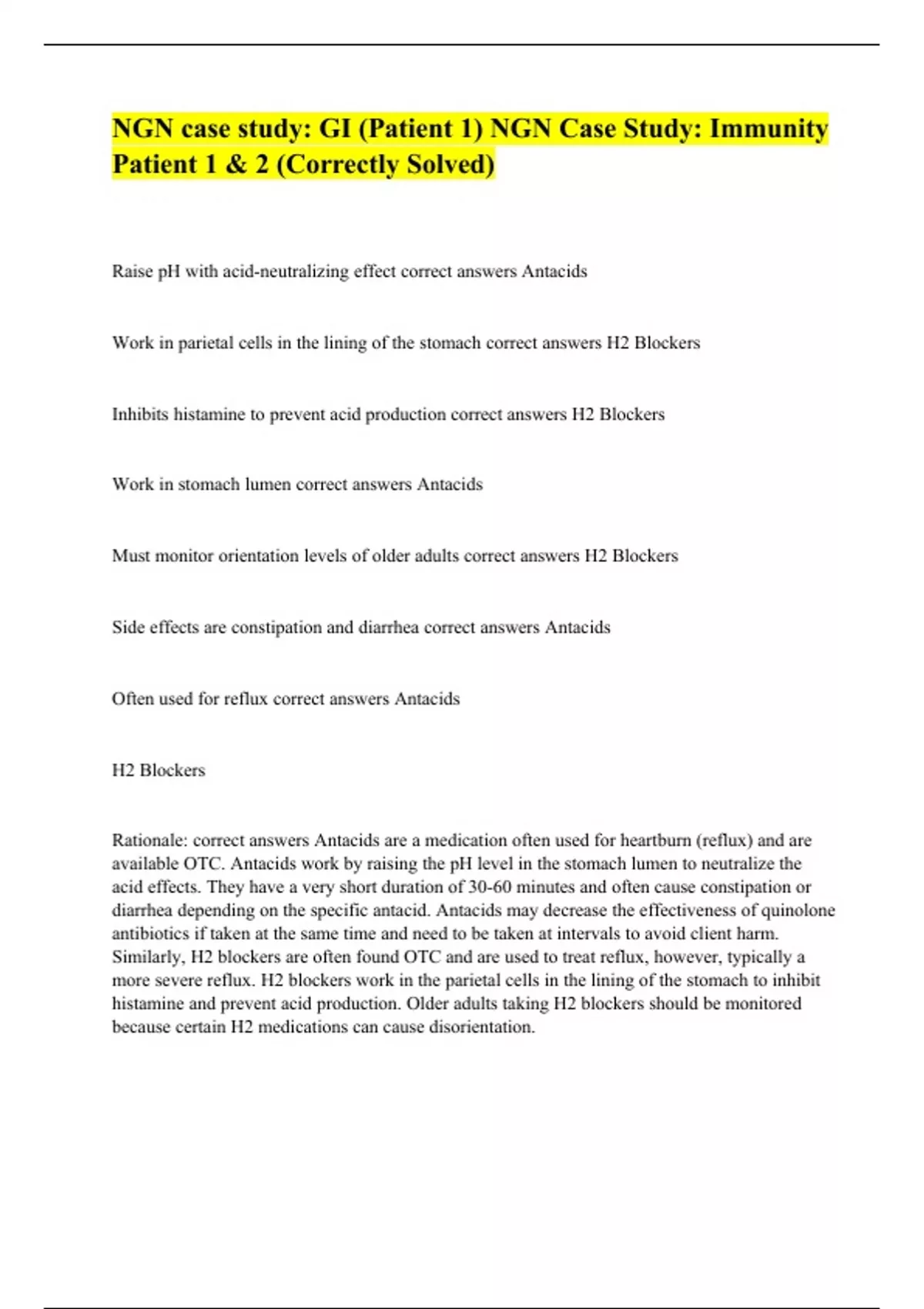 NGN case study: GI (Patient 1) NGN Case Study: Immunity Patient 1 & 2 (Correctly Solved)

Raise pH with acid-neutralizing effect correct answers Antacids

Work in parietal cells in the lining of the stomach correct answers H2 Blockers

Inhibits histamine to prevent acid production correct answers H2 Blockers

Work in stomach lumen correct answers Antacids

Must monitor orientation levels of older adults correct answers H2 Blockers

Side effects are constipation and diarrhea correct answers Antacids

Often used for reflux correct answers Antacids

H2 Blockers

Rationale: correct answers Antacids are a medication often used for heartburn (reflux) and are available OTC. Antacids work by raising the pH level in the stomach lumen to neutralize the acid effects. They have a very short duration of 30-60 minutes and often cause constipation or diarrhea depending on the specific antacid. Antacids may decrease the effectiveness of quinolone antibiotics if taken at the same time and need to be taken at intervals to avoid client harm. Similarly, H2 blockers are often found OTC and are used to treat reflux, however, typically a more severe reflux. H2 blockers work in the parietal cells in the lining of the stomach to inhibit histamine and prevent acid production. Older adults taking H2 blockers should be monitored because certain H2 medications can cause disorientation.